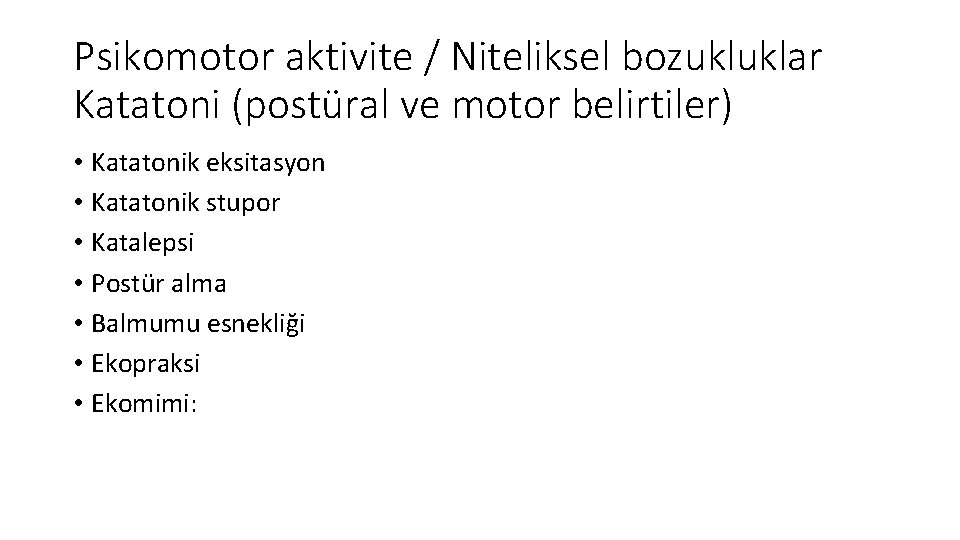 Psikomotor aktivite / Niteliksel bozukluklar
Katatoni (postüral ve motor belirtiler)

• Katatonik eksitasyon
• Katatonik stupor
• Katalepsi
• Postür alma
• Balmumu esnekliği
• Ekopraksi
• Ekomimi: